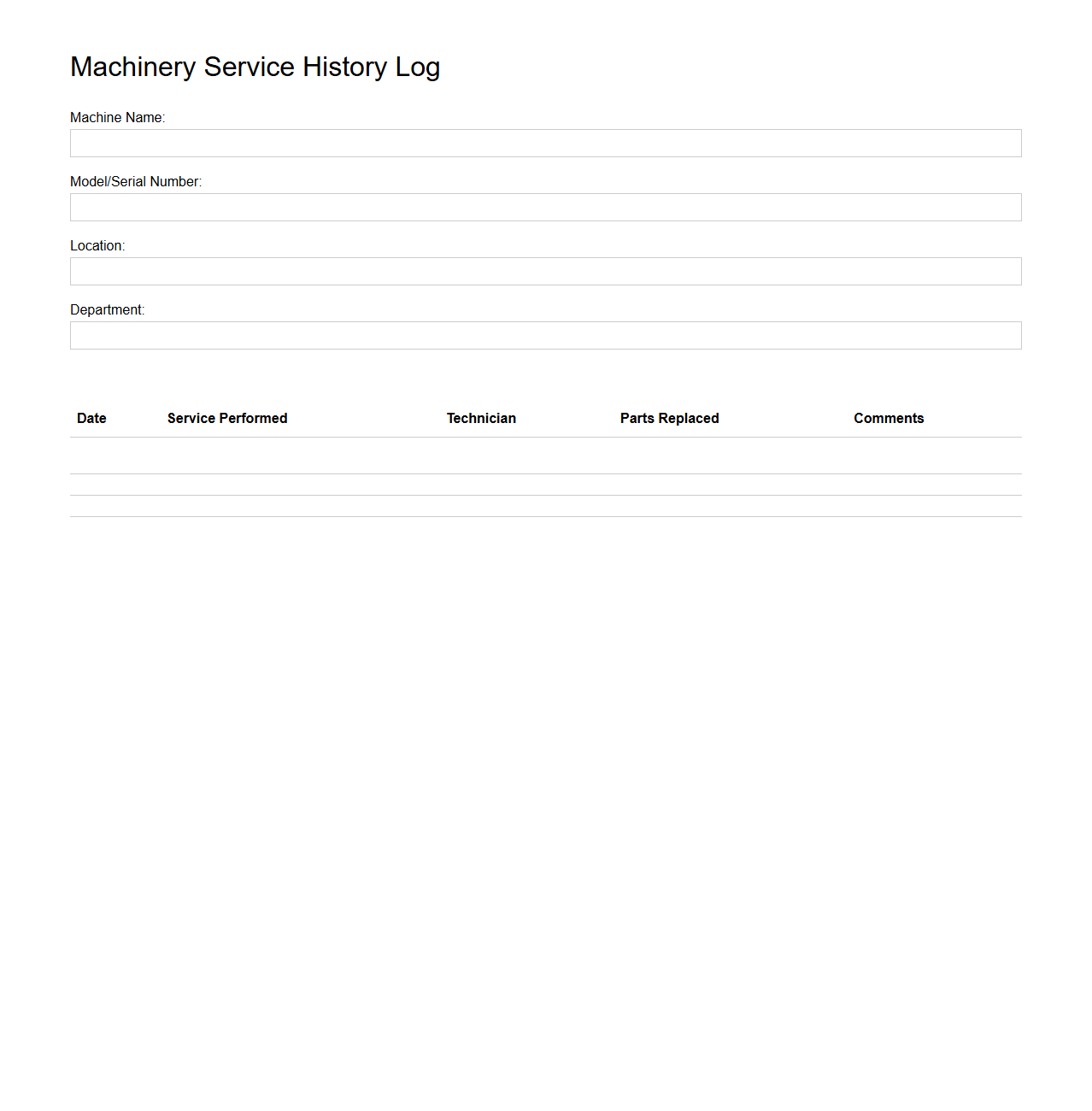 Machinery Service History Log

Machine Name:

Model/Serial Number:

Location:

Department:

| Date | Service Performed | Technician | Parts Replaced | Comments |
|---|---|---|---|---|
| | | | | |
| | | | | |
| | | | | |